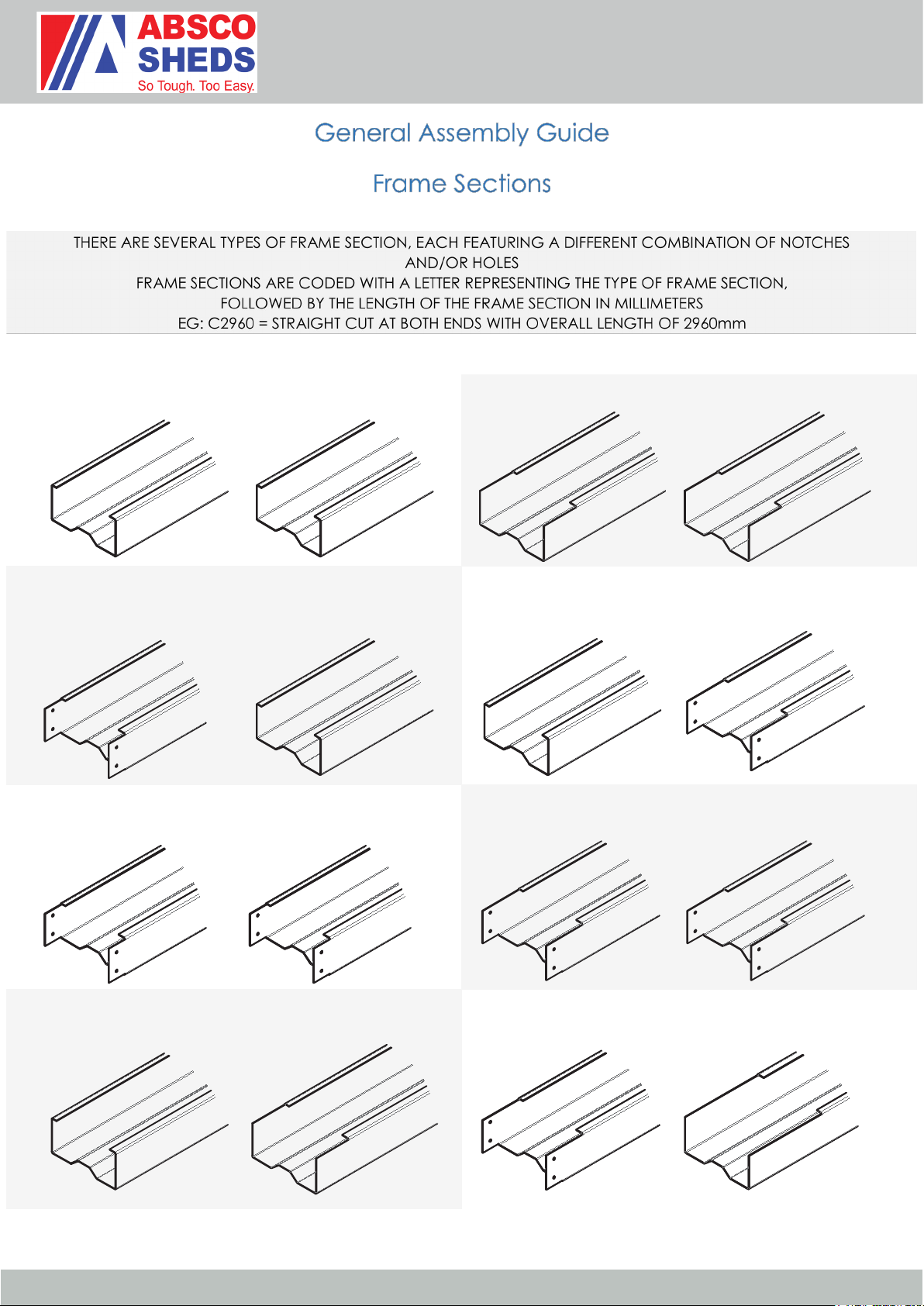 ABSCO SHEDS
So Tough. Too Easy.

General Assembly Guide

Frame Sections

THERE ARE SEVERAL TYPES OF FRAME SECTION, EACH FEATURING A DIFFERENT COMBINATION OF NOTCHES AND/OR HOLES
FRAME SECTIONS ARE CODED WITH A LETTER REPRESENTING THE TYPE OF FRAME SECTION, FOLLOWED BY THE LENGTH OF THE FRAME SECTION IN MILLIMETERS
EG: C2960 = STRAIGHT CUT AT BOTH ENDS WITH OVERALL LENGTH OF 2960mm